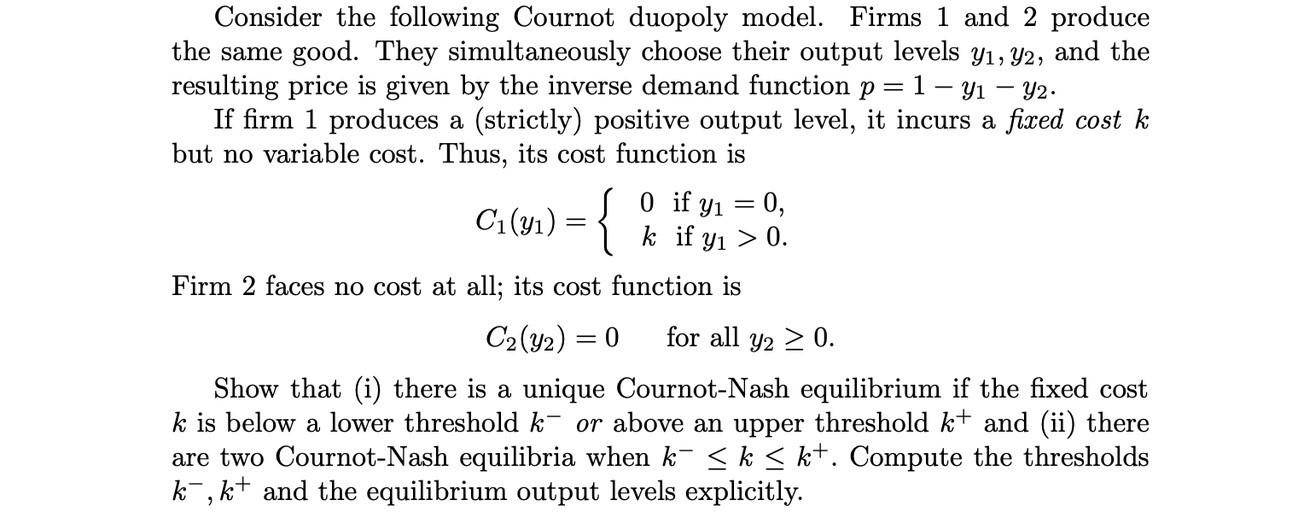 Consider the following Cournot duopoly model. Firms 1 and 2 produce the same good. They simultaneously choose their output levels $y_1, y_2$, and the resulting price is given by the inverse demand function $p = 1 - y_1 - y_2$.

If firm 1 produces a (strictly) positive output level, it incurs a fixed cost $k$ but no variable cost. Thus, its cost function is

$C_1(y_1) = \begin{cases} 0 & \text{if } y_1 = 0, \\ k & \text{if } y_1 > 0. \end{cases}$

Firm 2 faces no cost at all; its cost function is

$C_2(y_2) = 0 \quad \text{for all } y_2 \geq 0.$

Show that (i) there is a unique Cournot-Nash equilibrium if the fixed cost $k$ is below a lower threshold $k^-$ or above an upper threshold $k^+$ and (ii) there are two Cournot-Nash equilibria when $k^- \leq k \leq k^+$. Compute the thresholds $k^-, k^+$ and the equilibrium output levels explicitly.